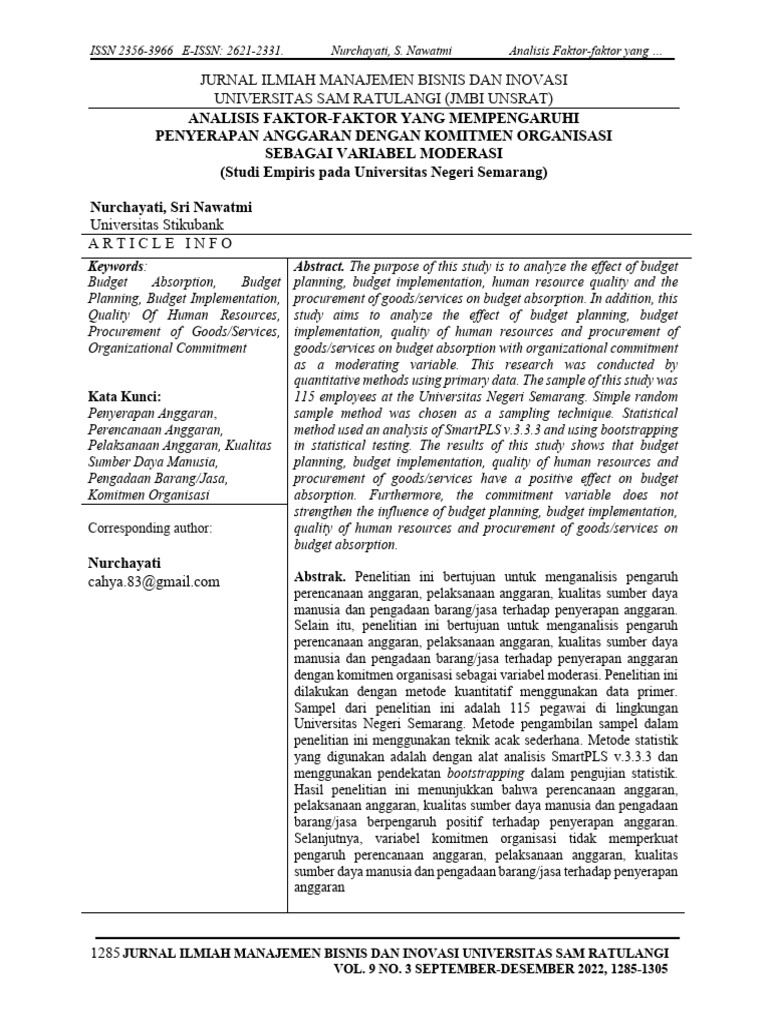 ISSN 2356-3966 E-ISSN: 2621-2331. Nurchayati, S. Nawatmi Analisis Faktor-faktor yang …

JURNAL ILMIAH MANAJEMEN BISNIS DAN INOVASI
UNIVERSITAS SAM RATULANGI (JMBI UNSRAT)

ANALISIS FAKTOR-FAKTOR YANG MEMPENGARUHI PENYERAPAN ANGGARAN DENGAN KOMITMEN ORGANISASI SEBAGAI VARIABEL MODERASI
(Studi Empiris pada Universitas Negeri Semarang)

Nurchayati, Sri Nawatmi
Universitas Stikubank

ARTICLE INFO

Keywords:
Budget Absorption, Budget Planning, Budget Implementation, Quality Of Human Resources, Procurement of Goods/Services, Organizational Commitment

Kata Kunci:
Penyerapan Anggaran, Perencanaan Anggaran, Pelaksanaan Anggaran, Kualitas Sumber Daya Manusia, Pengadaan Barang/Jasa, Komitmen Organisasi

Corresponding author:

Nurchayati
cahya.83@gmail.com

Abstract. The purpose of this study is to analyze the effect of budget planning, budget implementation, human resource quality and the procurement of goods/services on budget absorption. In addition, this study aims to analyze the effect of budget planning, budget implementation, quality of human resources and procurement of goods/services on budget absorption with organizational commitment as a moderating variable. This research was conducted by quantitative methods using primary data. The sample of this study was 115 employees at the Universitas Negeri Semarang. Simple random sample method was chosen as a sampling technique. Statistical method used an analysis of SmartPLS v.3.3.3 and using bootstrapping in statistical testing. The results of this study shows that budget planning, budget implementation, quality of human resources and procurement of goods/services have a positive effect on budget absorption. Furthermore, the commitment variable does not strengthen the influence of budget planning, budget implementation, quality of human resources and procurement of goods/services on budget absorption.

Abstrak. Penelitian ini bertujuan untuk menganalisis pengaruh perencanaan anggaran, pelaksanaan anggaran, kualitas sumber daya manusia dan pengadaan barang/jasa terhadap penyerapan anggaran. Selain itu, penelitian ini bertujuan untuk menganalisis pengaruh perencanaan anggaran, pelaksanaan anggaran, kualitas sumber daya manusia dan pengadaan barang/jasa terhadap penyerapan anggaran dengan komitmen organisasi sebagai variabel moderasi. Penelitian ini dilakukan dengan metode kuantitatif menggunakan data primer. Sampel dari penelitian ini adalah 115 pegawai di lingkungan Universitas Negeri Semarang. Metode pengambilan sampel dalam penelitian ini menggunakan teknik acak sederhana. Metode statistik yang digunakan adalah dengan alat analisis SmartPLS v.3.3.3 dan menggunakan pendekatan bootstrapping dalam pengujian statistik. Hasil penelitian ini menunjukkan bahwa perencanaan anggaran, pelaksanaan anggaran, kualitas sumber daya manusia dan pengadaan barang/jasa berpengaruh positif terhadap penyerapan anggaran. Selanjutnya, variabel komitmen organisasi tidak memperkuat pengaruh perencanaan anggaran, pelaksanaan anggaran, kualitas sumber daya manusia dan pengadaan barang/jasa terhadap penyerapan anggaran

1285 JURNAL ILMIAH MANAJEMEN BISNIS DAN INOVASI UNIVERSITAS SAM RATULANGI
VOL. 9 NO. 3 SEPTEMBER-DESEMBER 2022, 1285-1305